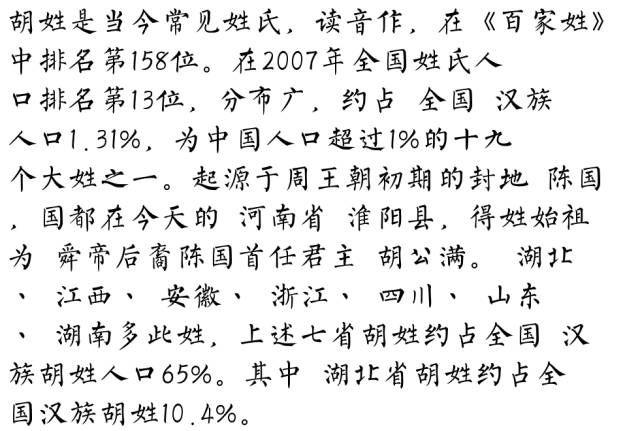 胡姓是当今常见姓氏，读音作，在《百家姓》中排名第158位。在2007年全国姓氏人口排名第13位，分布广，约占 全国 汉族人口1.31%，为中国人口超过1%的十九个大姓之一。起源于周王朝初期的封地 陈国，国都在今天的 河南省 淮阳县，得姓始祖为 舜帝后裔陈国首任君主 胡公满。 湖北、 江西、 安徽、 浙江、 四川、 山东、 湖南多此姓，上述七省胡姓约占全国 汉族胡姓人口65%。其中 湖北省胡姓约占全国汉族胡姓10.4%。